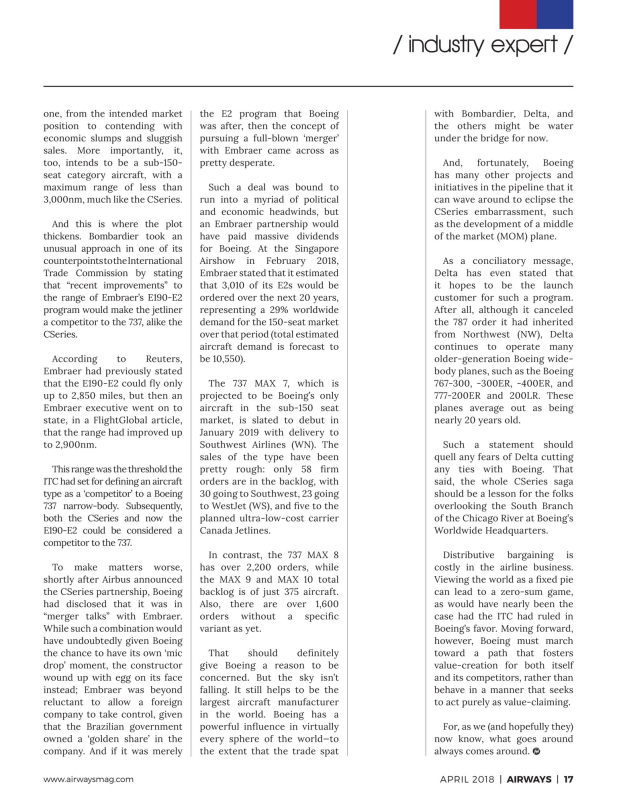 / industry expert /

one, from the intended market position to contending with economic slumps and sluggish sales. More importantly, it, too, intends to be a sub-150-seat category aircraft, with a maximum range of less than 3,000nm, much like the CSeries.

And this is where the plot thickens. Bombardier took an unusual approach in one of its counterpoints to the International Trade Commission by stating that "recent improvements" to the range of Embraer's E190-E2 program would make the jetliner a competitor to the 737, alike the CSeries.

According to Reuters, Embraer had previously stated that the E190-E2 could fly only up to 2,850 miles, but then an Embraer executive went on to state, in a FlightGlobal article, that the range had improved up to 2,900nm.

This range was the threshold the ITC had set for defining an aircraft type as a 'competitor' to a Boeing 737 narrow-body. Subsequently, both the CSeries and now the E190-E2 could be considered a competitor to the 737.

To make matters worse, shortly after Airbus announced the CSeries partnership, Boeing had disclosed that it was in "merger talks" with Embraer. While such a combination would have undoubtedly given Boeing the chance to have its own 'mic drop' moment, the constructor wound up with egg on its face instead; Embraer was beyond reluctant to allow a foreign company to take control, given that the Brazilian government owned a 'golden share' in the company. And if it was merely the E2 program that Boeing was after, then the concept of pursuing a full-blown 'merger' with Embraer came across as pretty desperate.

Such a deal was bound to run into a myriad of political and economic headwinds, but an Embraer partnership would have paid massive dividends for Boeing. At the Singapore Airshow in February 2018, Embraer stated that it estimated that 3,010 of its E2s would be ordered over the next 20 years, representing a 29% worldwide demand for the 150-seat market over that period (total estimated aircraft demand is forecast to be 10,550).

The 737 MAX 7, which is projected to be Boeing's only aircraft in the sub-150 seat market, is slated to debut in January 2019 with delivery to Southwest Airlines (WN). The sales of the type have been pretty rough: only 58 firm orders are in the backlog, with 30 going to Southwest, 23 going to WestJet (WS), and five to the planned ultra-low-cost carrier Canada Jetlines.

In contrast, the 737 MAX 8 has over 2,200 orders, while the MAX 9 and MAX 10 total backlog is of just 375 aircraft. Also, there are over 1,600 orders without a specific variant as yet.

That should definitely give Boeing a reason to be concerned. But the sky isn't falling. It still helps to be the largest aircraft manufacturer in the world. Boeing has a powerful influence in virtually every sphere of the world—to the extent that the trade spat with Bombardier, Delta, and the others might be water under the bridge for now.

And, fortunately, Boeing has many other projects and initiatives in the pipeline that it can wave around to eclipse the CSeries embarrassment, such as the development of a middle of the market (MOM) plane.

As a conciliatory message, Delta has even stated that it hopes to be the launch customer for such a program. After all, although it canceled the 787 order it had inherited from Northwest (NW), Delta continues to operate many older-generation Boeing wide-body planes, such as the Boeing 767-300, -300ER, -400ER, and 777-200ER and 200LR. These planes average out as being nearly 20 years old.

Such a statement should quell any fears of Delta cutting any ties with Boeing. That said, the whole CSeries saga should be a lesson for the folks overlooking the South Branch of the Chicago River at Boeing's Worldwide Headquarters.

Distributive bargaining is costly in the airline business. Viewing the world as a fixed pie can lead to a zero-sum game, as would have nearly been the case had the ITC had ruled in Boeing's favor. Moving forward, however, Boeing must march toward a path that fosters value-creation for both itself and its competitors, rather than behave in a manner that seeks to act purely as value-claiming.

For, as we (and hopefully they) now know, what goes around always comes around.

www.airwaysmag.com

APRIL 2018 | AIRWAYS | 17